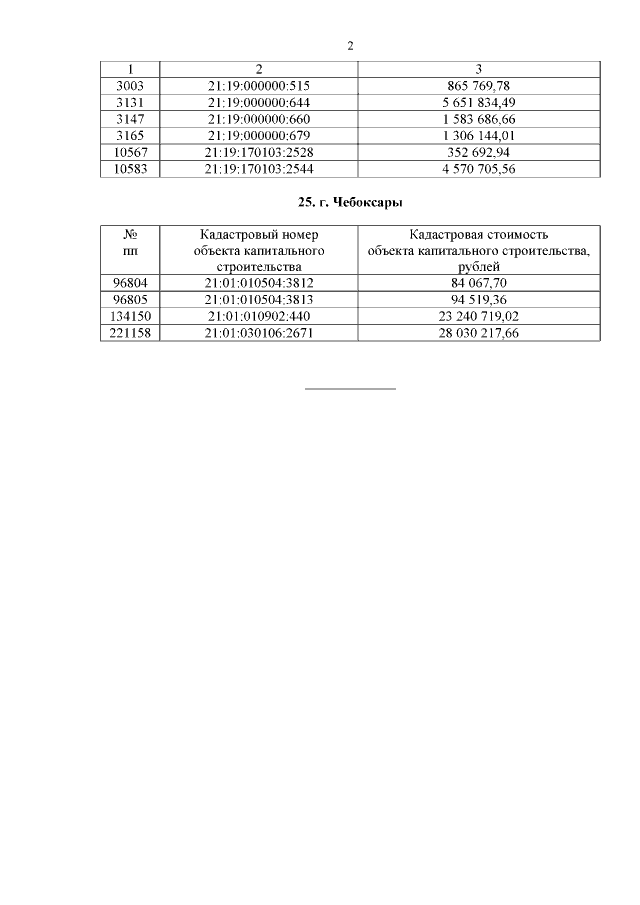 2

| 1 | 2 | 3 |
|---|---|---|
| 3003 | 21:19:000000:515 | 865 769,78 |
| 3131 | 21:19:000000:644 | 5 651 834,49 |
| 3147 | 21:19:000000:660 | 1 583 686,66 |
| 3165 | 21:19:000000:679 | 1 306 144,01 |
| 10567 | 21:19:170103:2528 | 352 692,94 |
| 10583 | 21:19:170103:2544 | 4 570 705,56 |

25. г. Чебоксары

| № пп | Кадастровый номер объекта капитального строительства | Кадастровая стоимость объекта капитального строительства, рублей |
|---|---|---|
| 96804 | 21:01:010504:3812 | 84 067,70 |
| 96805 | 21:01:010504:3813 | 94 519,36 |
| 134150 | 21:01:010902:440 | 23 240 719,02 |
| 221158 | 21:01:030106:2671 | 28 030 217,66 |